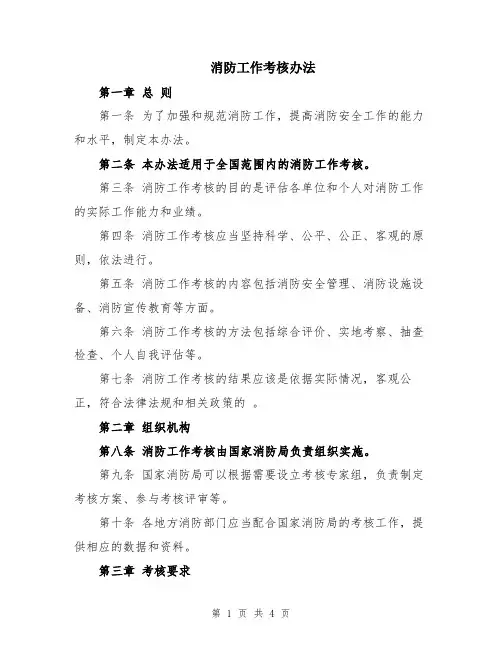 消防工作考核办法

第一章 总 则

第一条 为了加强和规范消防工作，提高消防安全工作的能力和水平，制定本办法。

第二条 本办法适用于全国范围内的消防工作考核。

第三条 消防工作考核的目的是评估各单位和个人对消防工作的实际工作能力和业绩。

第四条 消防工作考核应当坚持科学、公平、公正、客观的原则，依法进行。

第五条 消防工作考核的内容包括消防安全管理、消防设施设备、消防宣传教育等方面。

第六条 消防工作考核的方法包括综合评价、实地考察、抽查检查、个人自我评估等。

第七条 消防工作考核的结果应该是依据实际情况，客观公正，符合法律法规和相关政策的 。

第二章 组织机构

第八条 消防工作考核由国家消防局负责组织实施。

第九条 国家消防局可以根据需要设立考核专家组，负责制定考核方案、参与考核评审等。

第十条 各地方消防部门应当配合国家消防局的考核工作，提供相应的数据和资料。

第三章 考核要求

第 1 页 共 4 页